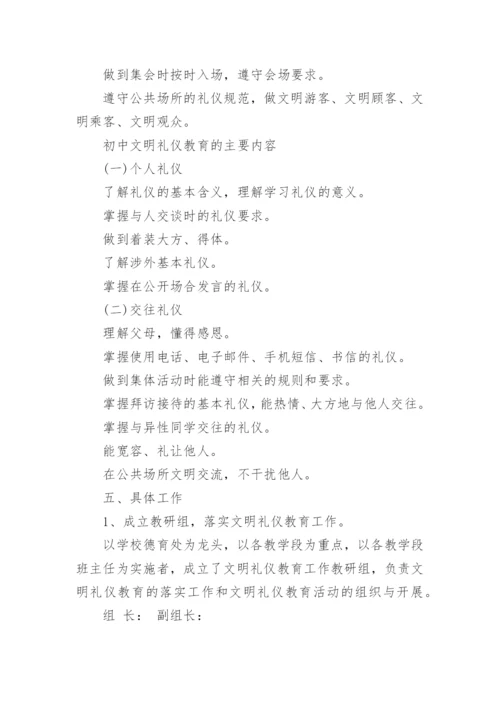 做到集会时按时入场，遵守会场要求。

遵守公共场所的礼仪规范，做文明游客、文明顾客、文明乘客、文明观众。

初中文明礼仪教育的主要内容

(一)个人礼仪

了解礼仪的基本含义，理解学习礼仪的意义。

掌握与人交谈时的礼仪要求。

做到着装大方、得体。

了解涉外基本礼仪。

掌握在公开场合发言的礼仪。

(二)交往礼仪

理解父母，懂得感恩。

掌握使用电话、电子邮件、手机短信、书信的礼仪。

做到集体活动时能遵守相关的规则和要求。

掌握拜访接待的基本礼仪，能热情、大方地与他人交往。

掌握与异性同学交往的礼仪。

能宽容、礼让他人。

在公共场所文明交流，不干扰他人。

五、具体工作

1、成立教研组，落实文明礼仪教育工作。

以学校德育处为龙头，以各教学段为重点，以各教学段班主任为实施者，成立了文明礼仪教育工作教研组，负责文明礼仪教育的落实工作和文明礼仪教育活动的组织与开展。

组 长： 副组长：